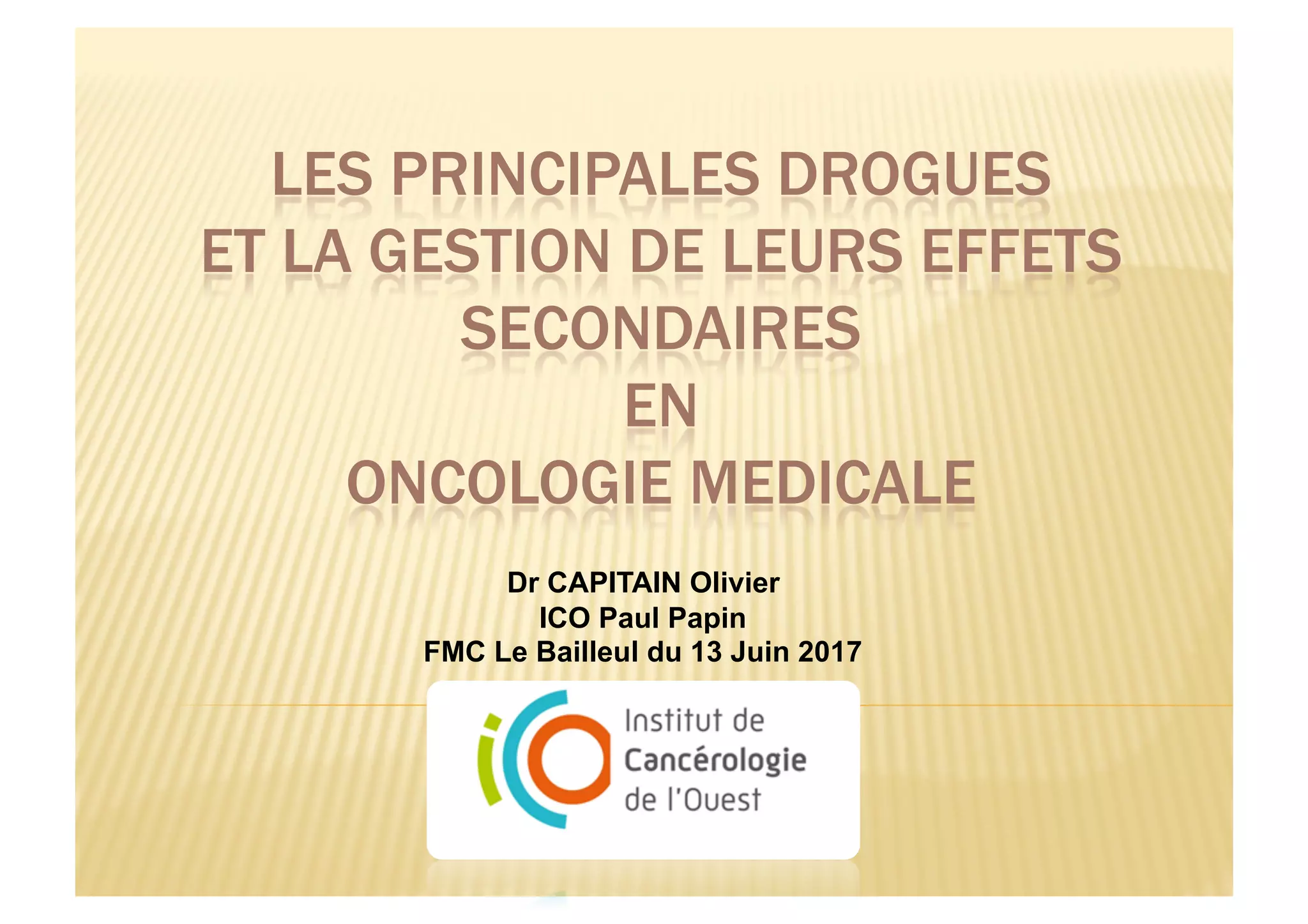 LES PRINCIPALES DROGUES
ET LA GESTION DE LEURS EFFETS
SECONDAIRES
EN
ONCOLOGIE MEDICALE

Dr CAPITAIN Olivier
ICO Paul Papin
FMC Le Bailleul du 13 Juin 2017

Institut de
Cancérologie
de l'Ouest